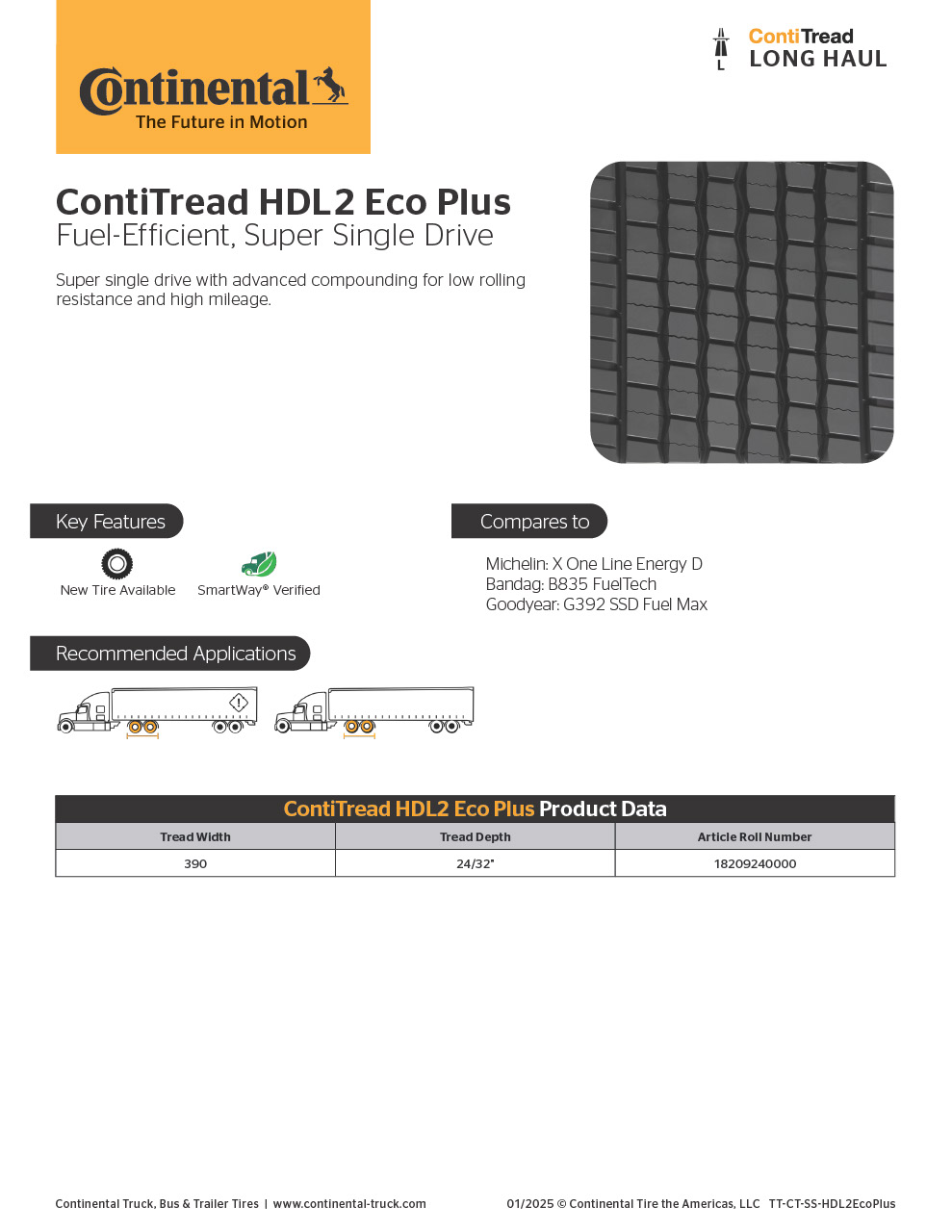 Continental
The Future in Motion

L
ContiTread
LONG HAUL

ContiTread HDL2 Eco Plus
Fuel-Efficient, Super Single Drive

Super single drive with advanced compounding for low rolling resistance and high mileage.

Key Features

New Tire Available
SmartWay® Verified

Compares to

Michelin: X One Line Energy D
Bandag: B835 FuelTech
Goodyear: G392 SSD Fuel Max

Recommended Applications

ContiTread HDL2 Eco Plus Product Data

| Tread Width | Tread Depth | Article Roll Number |
|---|---|---|
| 390 | 24/32" | 18209240000 |

Continental Truck, Bus & Trailer Tires | www.continental-truck.com

01/2025 © Continental Tire the Americas, LLC TT-CT-SS-HDL2EcoPlus